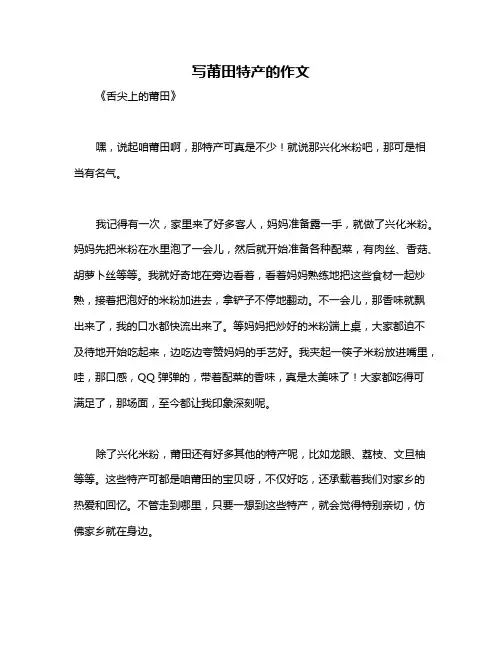 写莆田特产的作文

《舌尖上的莆田》

嘿，说起咱莆田啊，那特产可真是不少！就说那兴化米粉吧，那可是相当有名气。

我记得有一次，家里来了好多客人，妈妈准备露一手，就做了兴化米粉。妈妈先把米粉在水里泡了一会儿，然后就开始准备各种配菜，有肉丝、香菇、胡萝卜丝等等。我就好奇地在旁边看着，看着妈妈熟练地把这些食材一起炒熟，接着把泡好的米粉加进去，拿铲子不停地翻动。不一会儿，那香味就飘出来了，我的口水都快流出来了。等妈妈把炒好的米粉端上桌，大家都迫不及待地开始吃起来，边吃边夸赞妈妈的手艺好。我夹起一筷子米粉放进嘴里，哇，那口感，QQ 弹弹的，带着配菜的香味，真是太美味了！大家都吃得可满足了，那场面，至今都让我印象深刻呢。

除了兴化米粉，莆田还有好多其他的特产呢，比如龙眼、荔枝、文旦柚等等。这些特产可都是咱莆田的宝贝呀，不仅好吃，还承载着我们对家乡的热爱和回忆。不管走到哪里，只要一想到这些特产，就会觉得特别亲切，仿佛家乡就在身边。